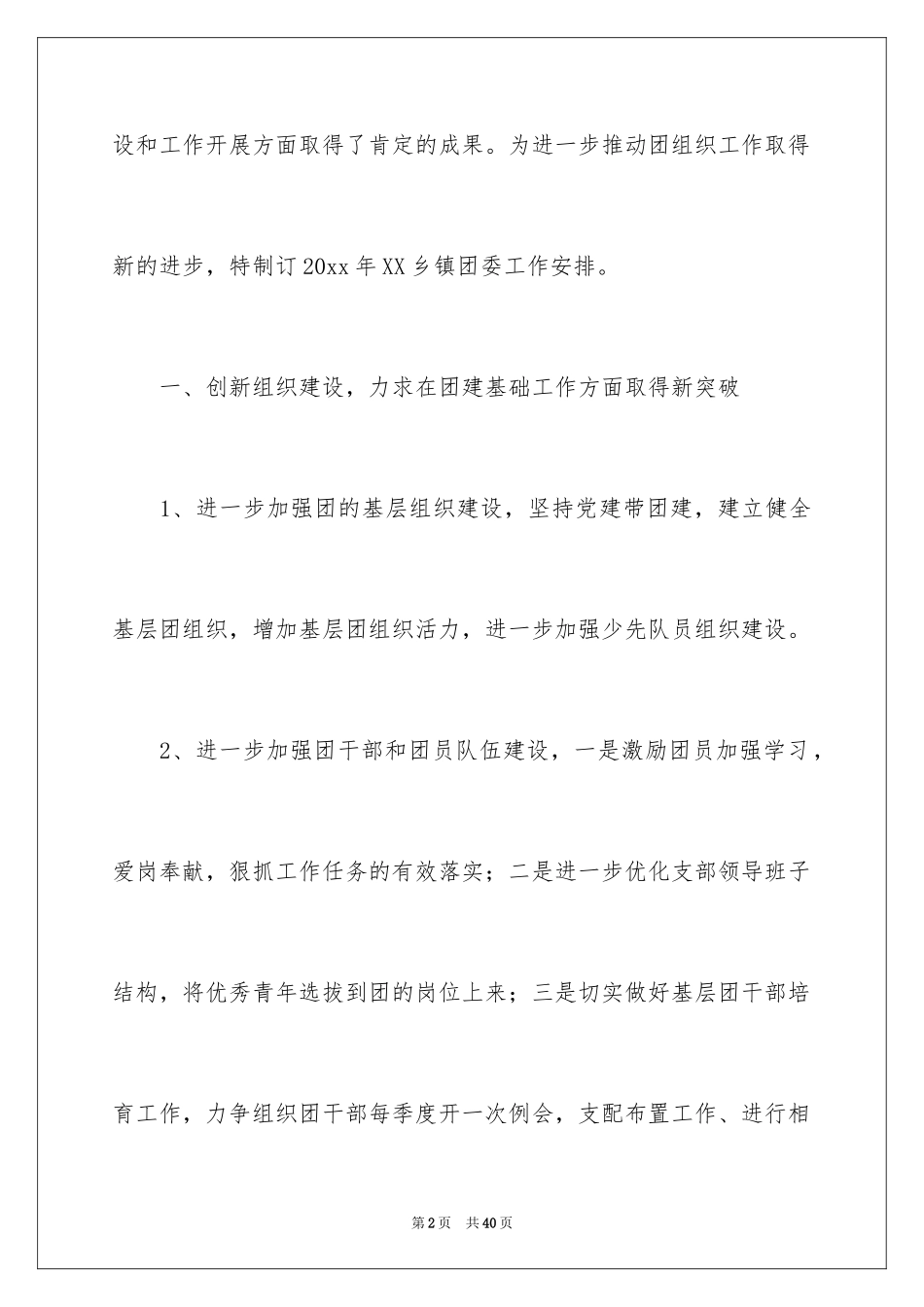 设和工作开展方面取得了肯定的成果。为进一步推动团组织工作取得新的进步，特制订20xx年XX乡镇团委工作安排。

一、创新组织建设，力求在团建基础工作方面取得新突破

1、进一步加强团的基层组织建设，坚持党建带团建，建立健全基层团组织，增加基层团组织活力，进一步加强少先队员组织建设。

2、进一步加强团干部和团员队伍建设，一是激励团员加强学习，爱岗奉献，狠抓工作任务的有效落实；二是进一步优化支部领导班子结构，将优秀青年选拔到团的岗位上来；三是切实做好基层团干部培育工作，力争组织团干部每季度开一次例会，支配布置工作、进行相

第2页 共40页